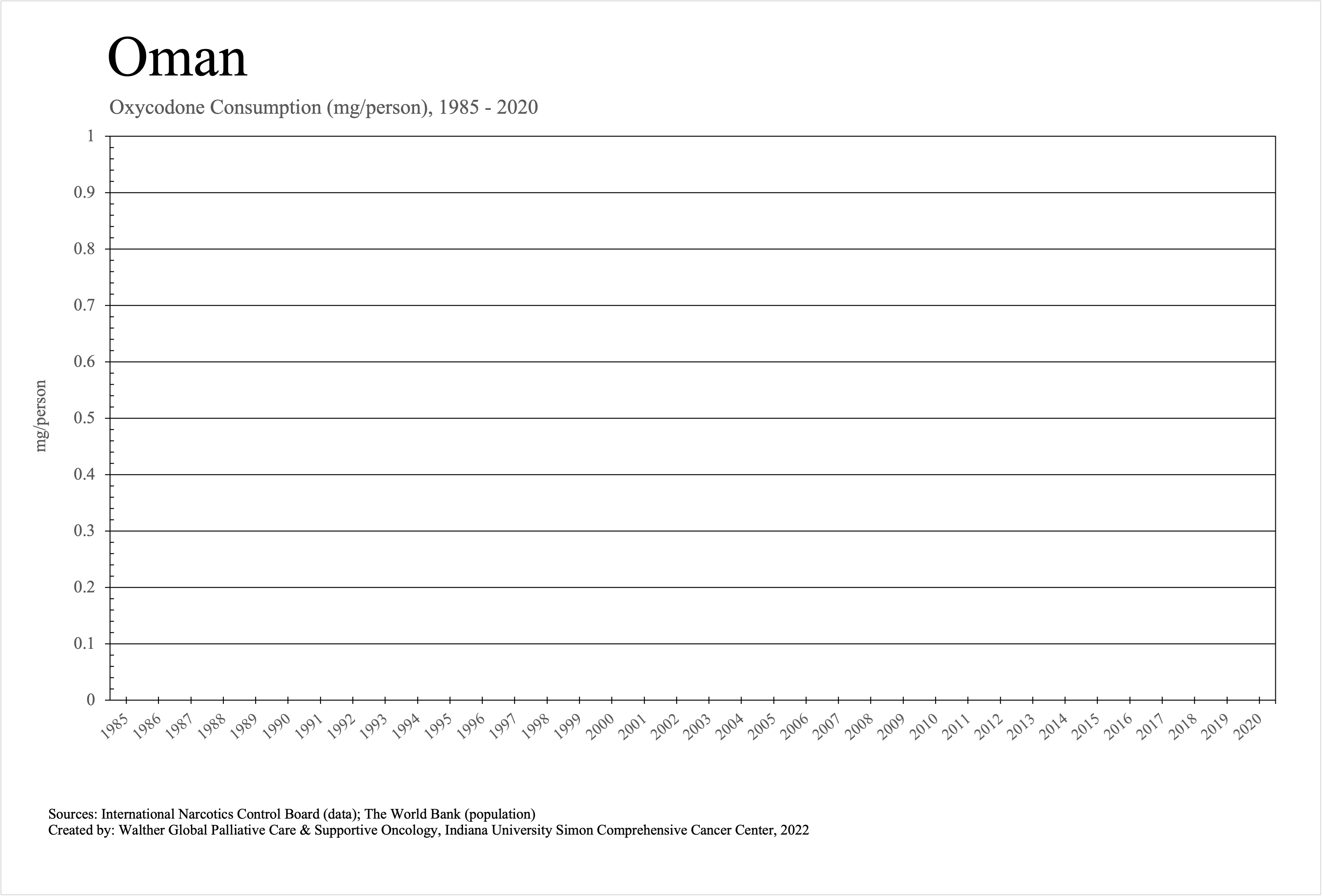 Oman

Oxycodone Consumption (mg/person), 1985 - 2020

mg/person

1
0.9
0.8
0.7
0.6
0.5
0.4
0.3
0.2
0.1
0

1985 1986 1987 1988 1989 1990 1991 1992 1993 1994 1995 1996 1997 1998 1999 2000 2001 2002 2003 2004 2005 2006 2007 2008 2009 2010 2011 2012 2013 2014 2015 2016 2017 2018 2019 2020

Sources: International Narcotics Control Board (data); The World Bank (population)
Created by: Walther Global Palliative Care & Supportive Oncology, Indiana University Simon Comprehensive Cancer Center, 2022